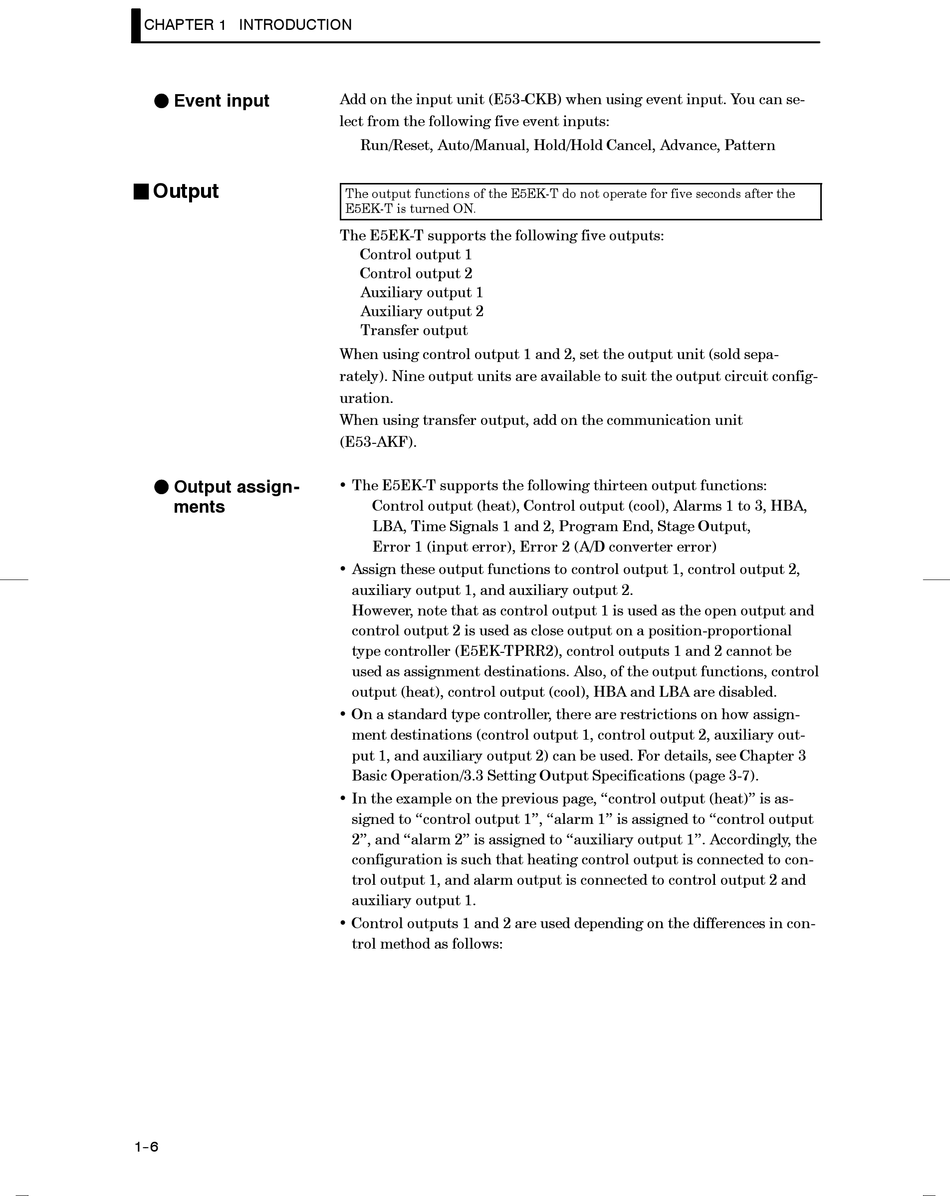 CHAPTER 1 INTRODUCTION

● Event input

Add on the input unit (E53-CKB) when using event input. You can select from the following five event inputs:

Run/Reset, Auto/Manual, Hold/Hold Cancel, Advance, Pattern

■ Output

The output functions of the E5EK-T do not operate for five seconds after the E5EK-T is turned ON.

The E5EK-T supports the following five outputs:
Control output 1
Control output 2
Auxiliary output 1
Auxiliary output 2
Transfer output

When using control output 1 and 2, set the output unit (sold separately). Nine output units are available to suit the output circuit configuration.
When using transfer output, add on the communication unit (E53-AKF).

● Output assignments

• The E5EK-T supports the following thirteen output functions:
Control output (heat), Control output (cool), Alarms 1 to 3, HBA, LBA, Time Signals 1 and 2, Program End, Stage Output, Error 1 (input error), Error 2 (A/D converter error)
• Assign these output functions to control output 1, control output 2, auxiliary output 1, and auxiliary output 2.
However, note that as control output 1 is used as the open output and control output 2 is used as close output on a position-proportional type controller (E5EK-TPRR2), control outputs 1 and 2 cannot be used as assignment destinations. Also, of the output functions, control output (heat), control output (cool), HBA and LBA are disabled.
• On a standard type controller, there are restrictions on how assignment destinations (control output 1, control output 2, auxiliary output 1, and auxiliary output 2) can be used. For details, see Chapter 3 Basic Operation/3.3 Setting Output Specifications (page 3-7).
• In the example on the previous page, “control output (heat)” is assigned to “control output 1”, “alarm 1” is assigned to “control output 2”, and “alarm 2” is assigned to “auxiliary output 1”. Accordingly, the configuration is such that heating control output is connected to control output 1, and alarm output is connected to control output 2 and auxiliary output 1.
• Control outputs 1 and 2 are used depending on the differences in control method as follows:

1-6